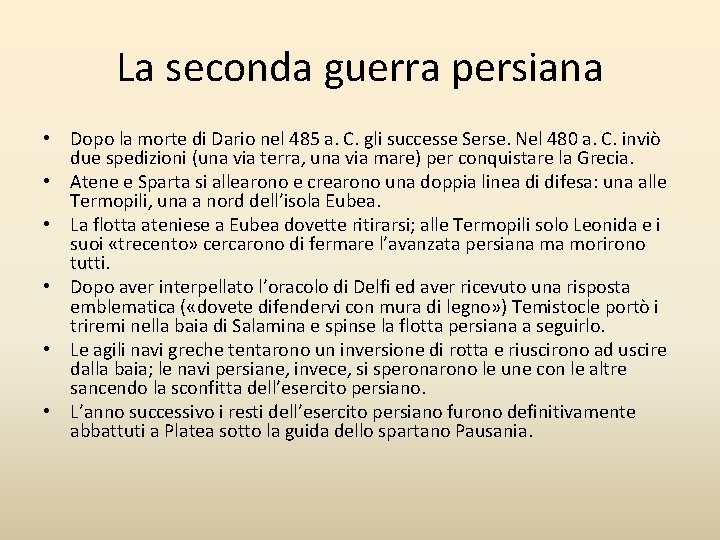 La seconda guerra persiana

• Dopo la morte di Dario nel 485 a. C. gli successe Serse. Nel 480 a. C. inviò due spedizioni (una via terra, una via mare) per conquistare la Grecia.
• Atene e Sparta si allearono e crearono una doppia linea di difesa: una alle Termopili, una a nord dell'isola Eubea.
• La flotta ateniese a Eubea dovette ritirarsi; alle Termopili solo Leonida e i suoi «trecento» cercarono di fermare l'avanzata persiana ma morirono tutti.
• Dopo aver interpellato l'oracolo di Delfi ed aver ricevuto una risposta emblematica («dovete difendervi con mura di legno») Temistocle portò i triremi nella baia di Salamina e spinse la flotta persiana a seguirlo.
• Le agili navi greche tentarono un inversione di rotta e riuscirono ad uscire dalla baia; le navi persiane, invece, si speronarono le une con le altre sancendo la sconfitta dell'esercito persiano.
• L'anno successivo i resti dell'esercito persiano furono definitivamente abbattuti a Platea sotto la guida dello spartano Pausania.